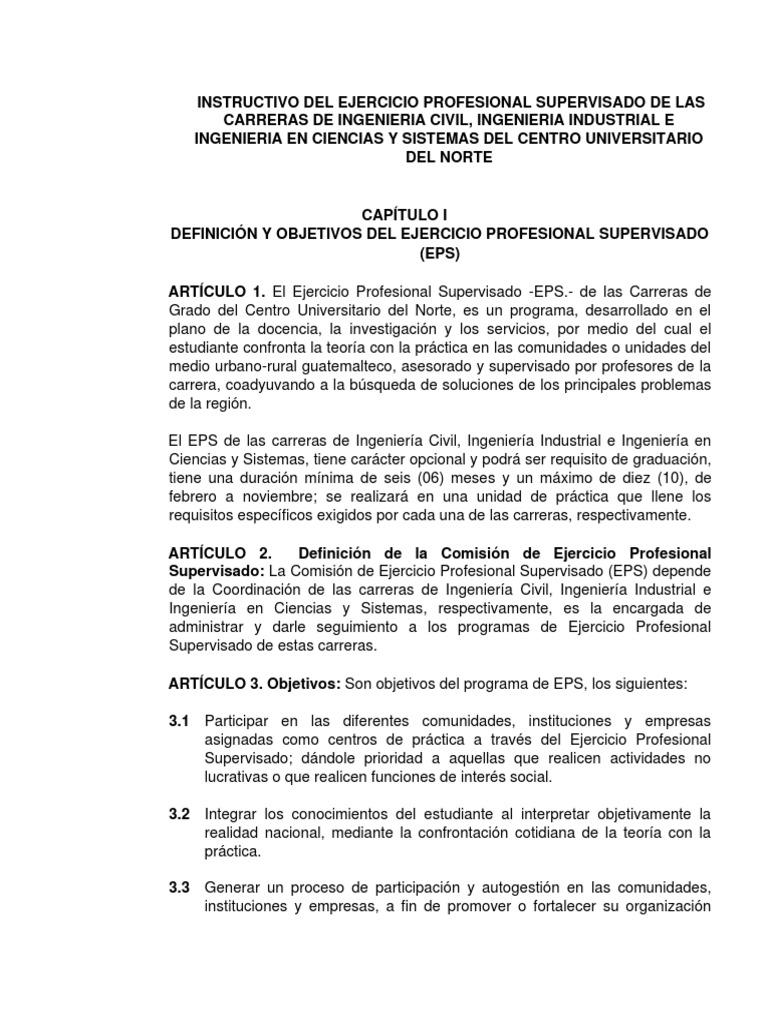 INSTRUCTIVO DEL EJERCICIO PROFESIONAL SUPERVISADO DE LAS CARRERAS DE INGENIERIA CIVIL, INGENIERIA INDUSTRIAL E INGENIERIA EN CIENCIAS Y SISTEMAS DEL CENTRO UNIVERSITARIO DEL NORTE

CAPÍTULO I
DEFINICIÓN Y OBJETIVOS DEL EJERCICIO PROFESIONAL SUPERVISADO (EPS)

ARTÍCULO 1. El Ejercicio Profesional Supervisado -EPS.- de las Carreras de Grado del Centro Universitario del Norte, es un programa, desarrollado en el plano de la docencia, la investigación y los servicios, por medio del cual el estudiante confronta la teoría con la práctica en las comunidades o unidades del medio urbano-rural guatemalteco, asesorado y supervisado por profesores de la carrera, coadyuvando a la búsqueda de soluciones de los principales problemas de la región.

El EPS de las carreras de Ingeniería Civil, Ingeniería Industrial e Ingeniería en Ciencias y Sistemas, tiene carácter opcional y podrá ser requisito de graduación, tiene una duración mínima de seis (06) meses y un máximo de diez (10), de febrero a noviembre; se realizará en una unidad de práctica que llene los requisitos específicos exigidos por cada una de las carreras, respectivamente.

ARTÍCULO 2. Definición de la Comisión de Ejercicio Profesional Supervisado: La Comisión de Ejercicio Profesional Supervisado (EPS) depende de la Coordinación de las carreras de Ingeniería Civil, Ingeniería Industrial e Ingeniería en Ciencias y Sistemas, respectivamente, es la encargada de administrar y darle seguimiento a los programas de Ejercicio Profesional Supervisado de estas carreras.

ARTÍCULO 3. Objetivos: Son objetivos del programa de EPS, los siguientes:

3.1 Participar en las diferentes comunidades, instituciones y empresas asignadas como centros de práctica a través del Ejercicio Profesional Supervisado; dándole prioridad a aquellas que realicen actividades no lucrativas o que realicen funciones de interés social.

3.2 Integrar los conocimientos del estudiante al interpretar objetivamente la realidad nacional, mediante la confrontación cotidiana de la teoría con la práctica.

3.3 Generar un proceso de participación y autogestión en las comunidades, instituciones y empresas, a fin de promover o fortalecer su organización